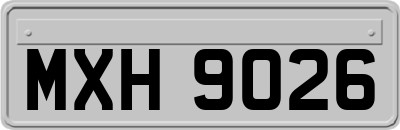 MXH 9026